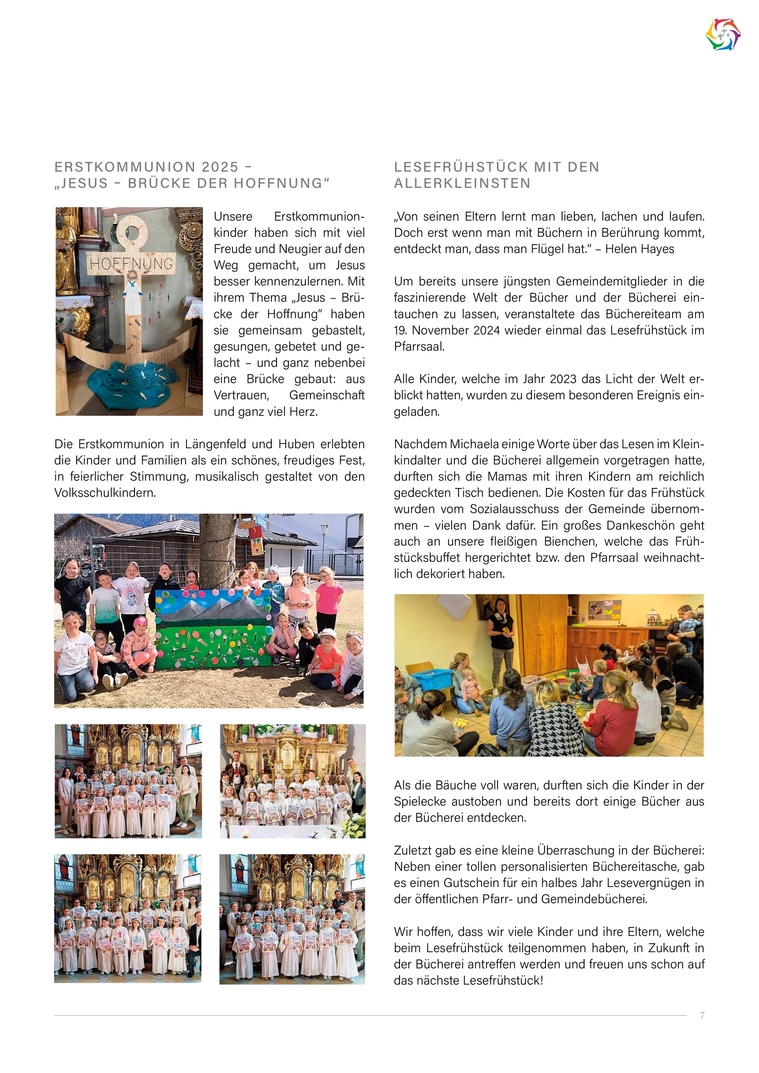 ERSTKOMMUNION 2025 – „JESUS – BRÜCKE DER HOFFNUNG"

HOFFNUNG

Unsere Erstkommunionkinder haben sich mit viel Freude und Neugier auf den Weg gemacht, um Jesus besser kennenzulernen. Mit ihrem Thema „Jesus – Brücke der Hoffnung" haben sie gemeinsam gebastelt, gesungen, gebetet und gelacht – und ganz nebenbei eine Brücke gebaut: aus Vertrauen, Gemeinschaft und ganz viel Herz.

Die Erstkommunion in Längenfeld und Huben erlebten die Kinder und Familien als ein schönes, freudiges Fest, in feierlicher Stimmung, musikalisch gestaltet von den Volksschulkindern.

LESEFRÜHSTÜCK MIT DEN ALLERKLEINSTEN

„Von seinen Eltern lernt man lieben, lachen und laufen. Doch erst wenn man mit Büchern in Berührung kommt, entdeckt man, dass man Flügel hat." – Helen Hayes

Um bereits unsere jüngsten Gemeindemitglieder in die faszinierende Welt der Bücher und der Bücherei eintauchen zu lassen, veranstaltete das Büchereiteam am 19. November 2024 wieder einmal das Lesefrühstück im Pfarrsaal.

Alle Kinder, welche im Jahr 2023 das Licht der Welt erblickt hatten, wurden zu diesem besonderen Ereignis eingeladen.

Nachdem Michaela einige Worte über das Lesen im Kleinkindalter und die Bücherei allgemein vorgetragen hatte, durften sich die Mamas mit ihren Kindern am reichlich gedeckten Tisch bedienen. Die Kosten für das Frühstück wurden vom Sozialausschuss der Gemeinde übernommen – vielen Dank dafür. Ein großes Dankeschön geht auch an unsere fleißigen Bienchen, welche das Frühstücksbuffet hergerichtet bzw. den Pfarrsaal weihnachtlich dekoriert haben.

Als die Bäuche voll waren, durften sich die Kinder in der Spielecke austoben und bereits dort einige Bücher aus der Bücherei entdecken.

Zuletzt gab es eine kleine Überraschung in der Bücherei: Neben einer tollen personalisierten Büchereitasche, gab es einen Gutschein für ein halbes Jahr Lesevergnügen in der öffentlichen Pfarr- und Gemeindebücherei.

Wir hoffen, dass wir viele Kinder und ihre Eltern, welche beim Lesefrühstück teilgenommen haben, in Zukunft in der Bücherei antreffen werden und freuen uns schon auf das nächste Lesefrühstück!

7